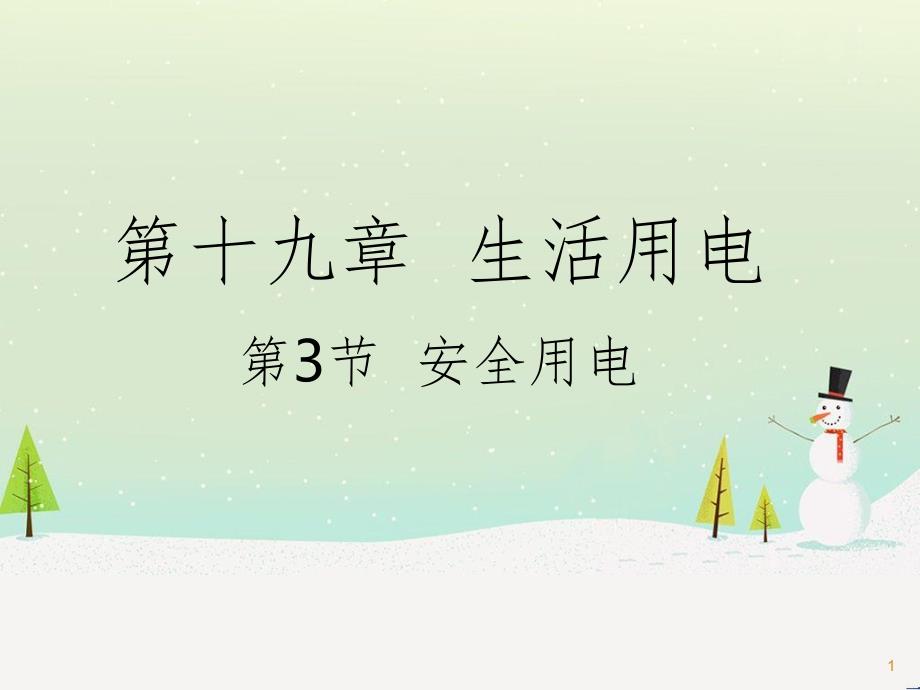 第十九章　生活用电

第3节　安全用电

1